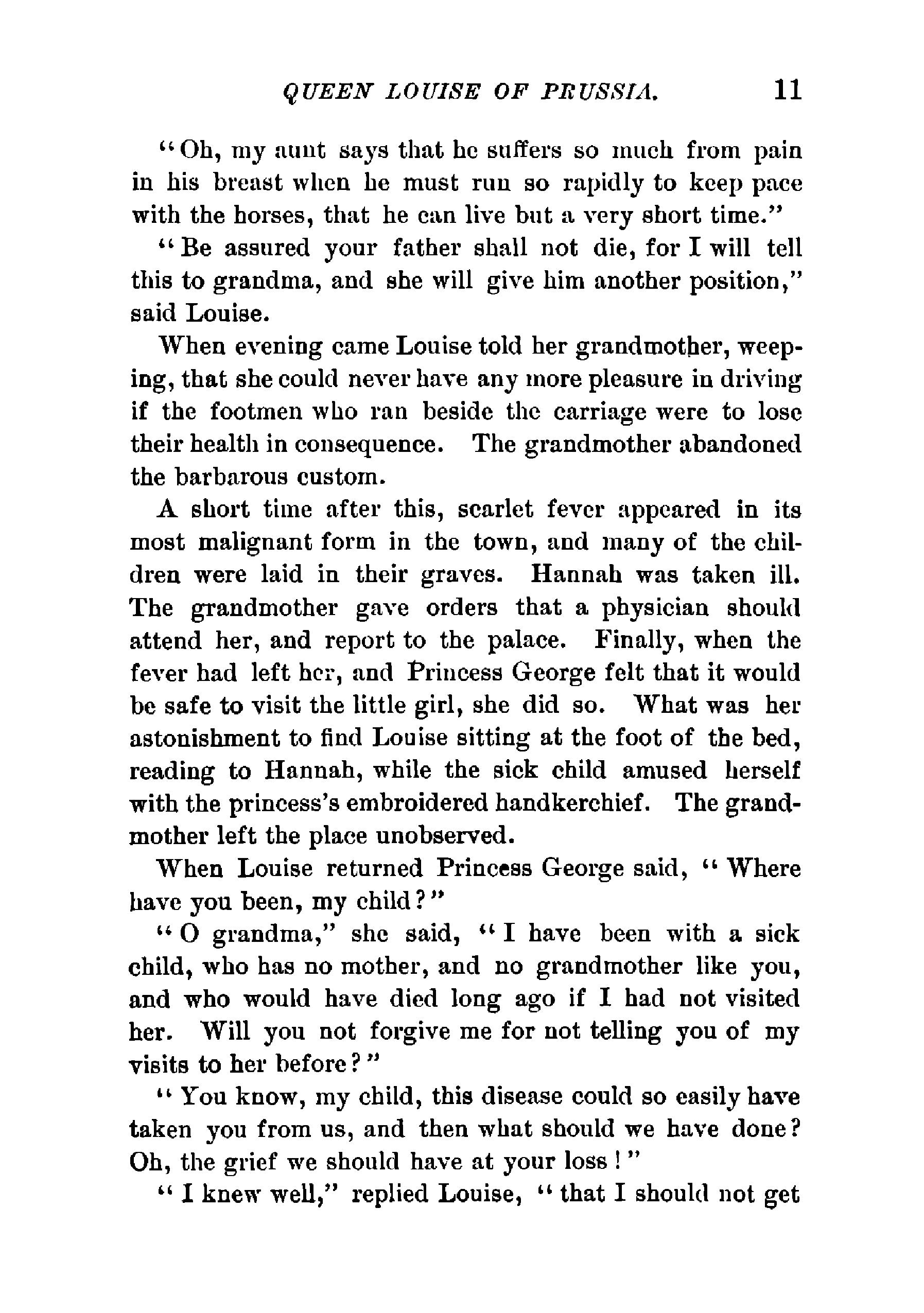 QUEEN LOUISE OF PRUSSIA. 11

"Oh, my aunt says that he suffers so much from pain in his breast when he must run so rapidly to keep pace with the horses, that he can live but a very short time."

"Be assured your father shall not die, for I will tell this to grandma, and she will give him another position," said Louise.

When evening came Louise told her grandmother, weeping, that she could never have any more pleasure in driving if the footmen who ran beside the carriage were to lose their health in consequence. The grandmother abandoned the barbarous custom.

A short time after this, scarlet fever appeared in its most malignant form in the town, and many of the children were laid in their graves. Hannah was taken ill. The grandmother gave orders that a physician should attend her, and report to the palace. Finally, when the fever had left her, and Princess George felt that it would be safe to visit the little girl, she did so. What was her astonishment to find Louise sitting at the foot of the bed, reading to Hannah, while the sick child amused herself with the princess's embroidered handkerchief. The grandmother left the place unobserved.

When Louise returned Princess George said, "Where have you been, my child?"

"O grandma," she said, "I have been with a sick child, who has no mother, and no grandmother like you, and who would have died long ago if I had not visited her. Will you not forgive me for not telling you of my visits to her before?"

"You know, my child, this disease could so easily have taken you from us, and then what should we have done? Oh, the grief we should have at your loss!"

"I knew well," replied Louise, "that I should not get